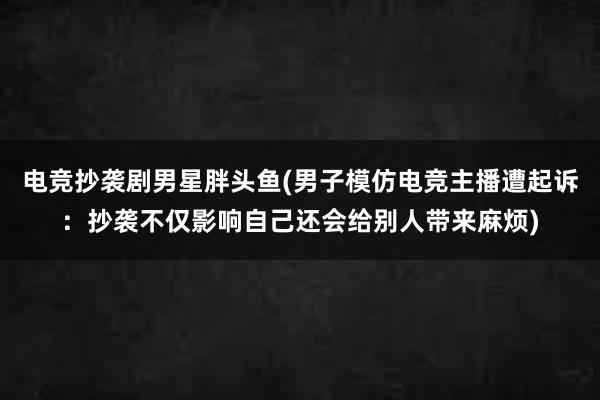 电竞抄袭剧男星胖头鱼(男子模仿电竞主播遭起诉：抄袭不仅影响自己还会给别人带来麻烦)